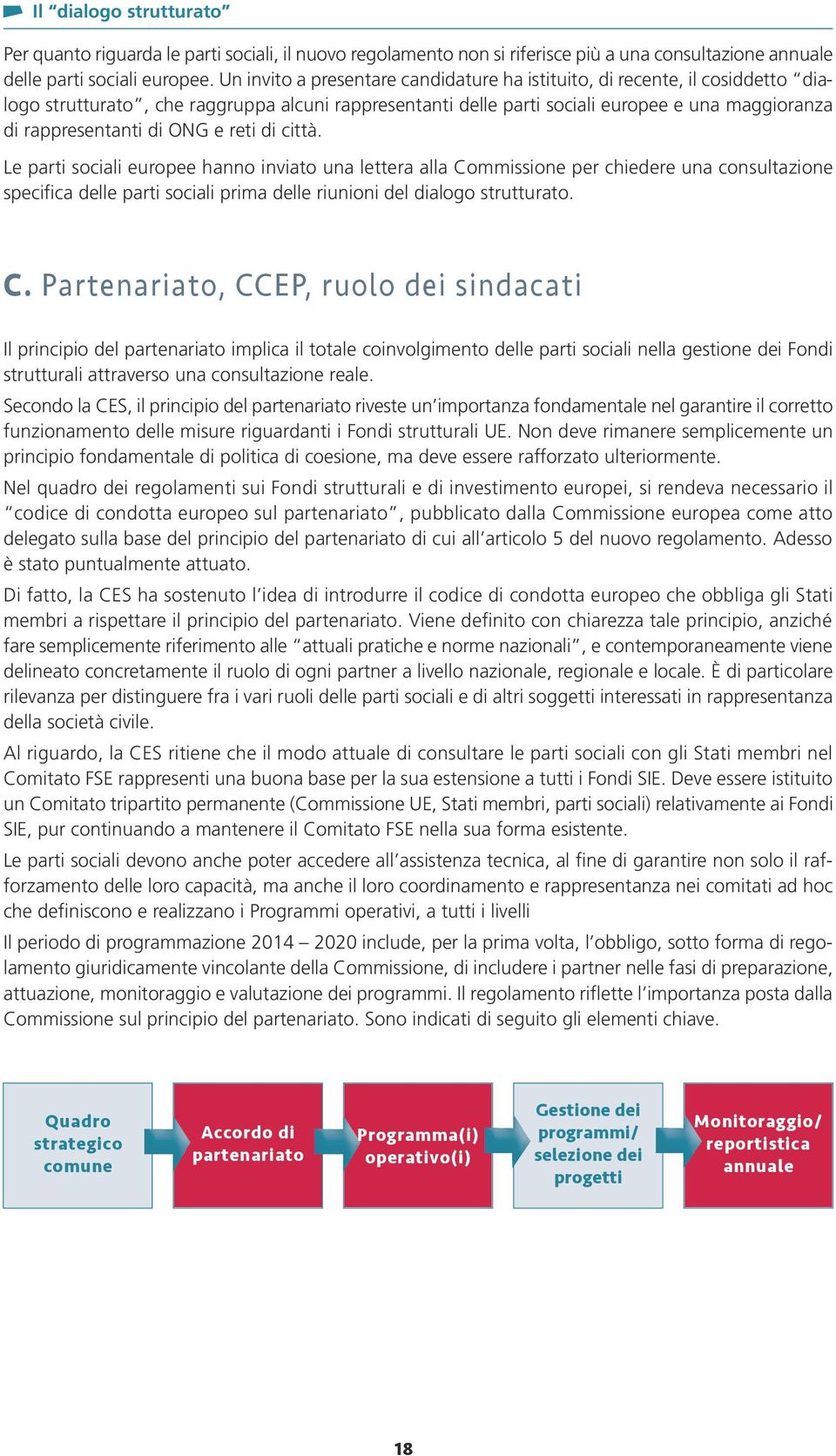 Il “dialogo strutturato”

Per quanto riguarda le parti sociali, il nuovo regolamento non si riferisce più a una consultazione annuale delle parti sociali europee. Un invito a presentare candidature ha istituito, di recente, il cosiddetto “dialogo strutturato”, che raggruppa alcuni rappresentanti delle parti sociali europee e una maggioranza di rappresentanti di ONG e reti di città.

Le parti sociali europee hanno inviato una lettera alla Commissione per chiedere una consultazione specifica delle parti sociali prima delle riunioni del dialogo strutturato.

C. Partenariato, CCEP, ruolo dei sindacati

Il principio del partenariato implica il totale coinvolgimento delle parti sociali nella gestione dei Fondi strutturali attraverso una consultazione reale.

Secondo la CES, il principio del partenariato riveste un’importanza fondamentale nel garantire il corretto funzionamento delle misure riguardanti i Fondi strutturali UE. Non deve rimanere semplicemente un principio fondamentale di politica di coesione, ma deve essere rafforzato ulteriormente.

Nel quadro dei regolamenti sui Fondi strutturali e di investimento europei, si rendeva necessario il “codice di condotta europeo sul partenariato”, pubblicato dalla Commissione europea come atto delegato sulla base del principio del partenariato di cui all’articolo 5 del nuovo regolamento. Adesso è stato puntualmente attuato.

Di fatto, la CES ha sostenuto l’idea di introdurre il codice di condotta europeo che obbliga gli Stati membri a rispettare il principio del partenariato. Viene definito con chiarezza tale principio, anziché fare semplicemente riferimento alle “attuali pratiche e norme nazionali”, e contemporaneamente viene delineato concretamente il ruolo di ogni partner a livello nazionale, regionale e locale. È di particolare rilevanza per distinguere fra i vari ruoli delle parti sociali e di altri soggetti interessati in rappresentanza della società civile.

Al riguardo, la CES ritiene che il modo attuale di consultare le parti sociali con gli Stati membri nel Comitato FSE rappresenti una buona base per la sua estensione a tutti i Fondi SIE. Deve essere istituito un Comitato tripartito permanente (Commissione UE, Stati membri, parti sociali) relativamente ai Fondi SIE, pur continuando a mantenere il Comitato FSE nella sua forma esistente.

Le parti sociali devono anche poter accedere all’assistenza tecnica, al fine di garantire non solo il rafforzamento delle loro capacità, ma anche il loro coordinamento e rappresentanza nei comitati ad hoc che definiscono e realizzano i Programmi operativi, a tutti i livelli

Il periodo di programmazione 2014 – 2020 include, per la prima volta, l’obbligo, sotto forma di regolamento giuridicamente vincolante della Commissione, di includere i partner nelle fasi di preparazione, attuazione, monitoraggio e valutazione dei programmi. Il regolamento riflette l’importanza posta dalla Commissione sul principio del partenariato. Sono indicati di seguito gli elementi chiave.

Quadro strategico comune

Accordo di partenariato

Programma(i) operativo(i)

Gestione dei programmi/ selezione dei progetti

Monitoraggio/ reportistica annuale

18